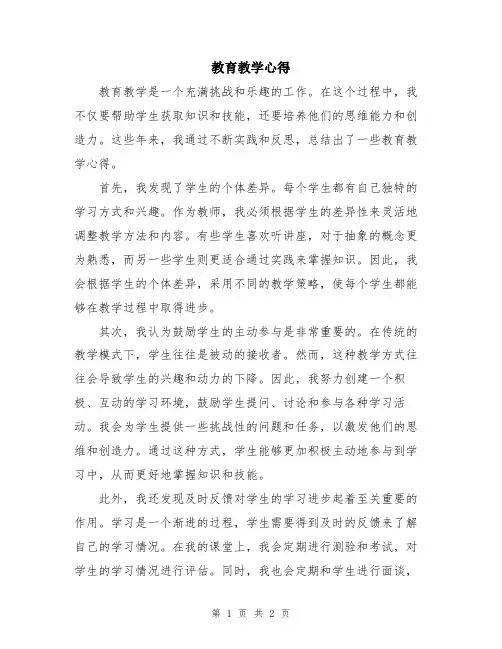 教育教学心得

教育教学是一个充满挑战和乐趣的工作。在这个过程中，我不仅要帮助学生获取知识和技能，还要培养他们的思维能力和创造力。这些年来，我通过不断实践和反思，总结出了一些教育教学心得。

首先，我发现了学生的个体差异。每个学生都有自己独特的学习方式和兴趣。作为教师，我必须根据学生的差异性来灵活地调整教学方法和内容。有些学生喜欢听讲座，对于抽象的概念更为熟悉，而另一些学生则更适合通过实践来掌握知识。因此，我会根据学生的个体差异，采用不同的教学策略，使每个学生都能够在教学过程中取得进步。

其次，我认为鼓励学生的主动参与是非常重要的。在传统的教学模式下，学生往往是被动的接收者。然而，这种教学方式往往会导致学生的兴趣和动力的下降。因此，我努力创建一个积极、互动的学习环境，鼓励学生提问、讨论和参与各种学习活动。我会为学生提供一些挑战性的问题和任务，以激发他们的思维和创造力。通过这种方式，学生能够更加积极主动地参与到学习中，从而更好地掌握知识和技能。

此外，我还发现及时反馈对学生的学习进步起着至关重要的作用。学习是一个渐进的过程，学生需要得到及时的反馈来了解自己的学习情况。在我的课堂上，我会定期进行测验和考试，对学生的学习情况进行评估。同时，我也会定期和学生进行面谈，

第 1 页 共 2 页